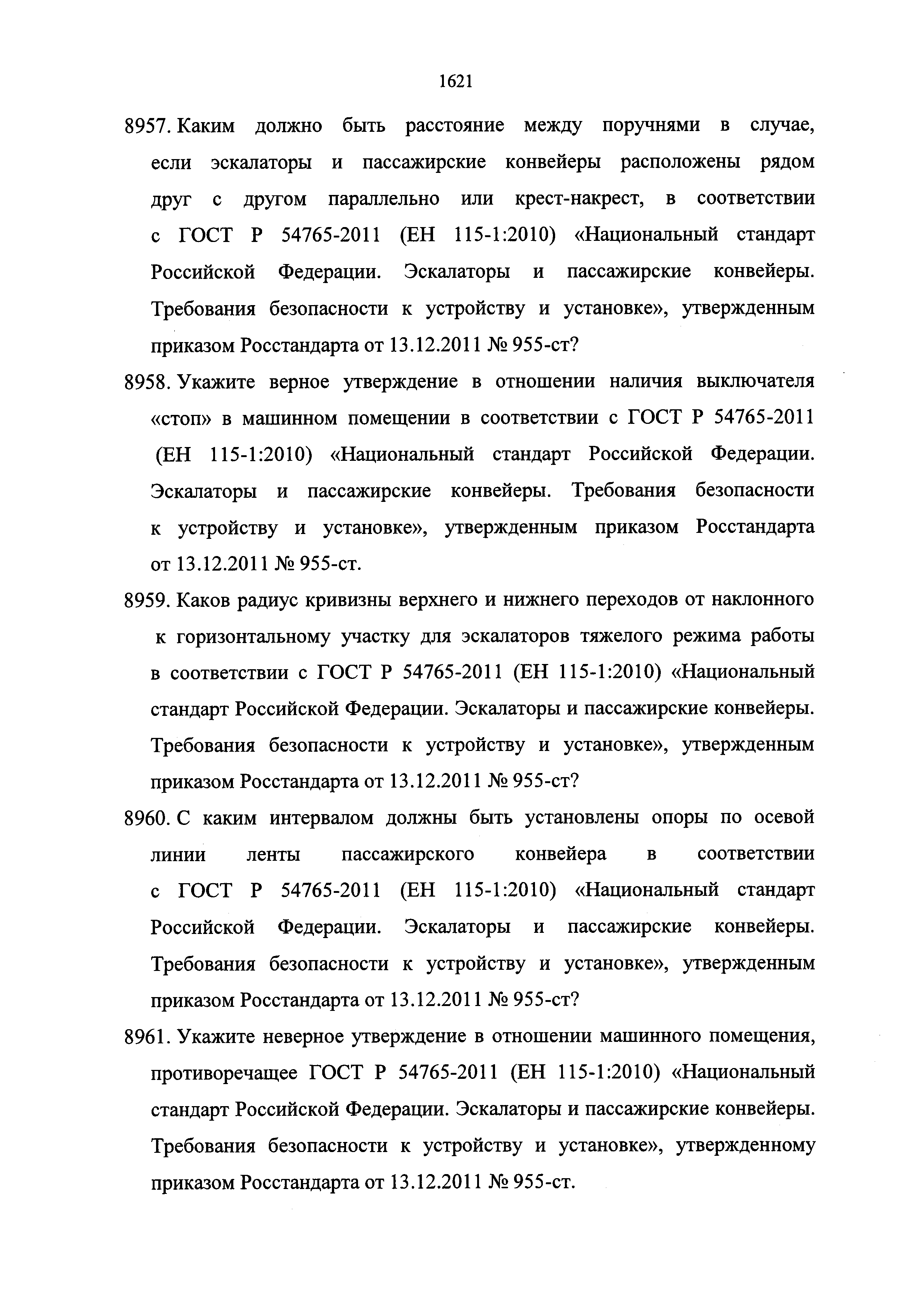 1621

8957. Каким должно быть расстояние между поручнями в случае, если эскалаторы и пассажирские конвейеры расположены рядом друг с другом параллельно или крест-накрест, в соответствии с ГОСТ Р 54765-2011 (ЕН 115-1:2010) «Национальный стандарт Российской Федерации. Эскалаторы и пассажирские конвейеры. Требования безопасности к устройству и установке», утвержденным приказом Росстандарта от 13.12.2011 № 955-ст?

8958. Укажите верное утверждение в отношении наличия выключателя «стоп» в машинном помещении в соответствии с ГОСТ Р 54765-2011 (ЕН 115-1:2010) «Национальный стандарт Российской Федерации. Эскалаторы и пассажирские конвейеры. Требования безопасности к устройству и установке», утвержденным приказом Росстандарта от 13.12.2011 № 955-ст.

8959. Каков радиус кривизны верхнего и нижнего переходов от наклонного к горизонтальному участку для эскалаторов тяжелого режима работы в соответствии с ГОСТ Р 54765-2011 (ЕН 115-1:2010) «Национальный стандарт Российской Федерации. Эскалаторы и пассажирские конвейеры. Требования безопасности к устройству и установке», утвержденным приказом Росстандарта от 13.12.2011 № 955-ст?

8960. С каким интервалом должны быть установлены опоры по осевой линии ленты пассажирского конвейера в соответствии с ГОСТ Р 54765-2011 (ЕН 115-1:2010) «Национальный стандарт Российской Федерации. Эскалаторы и пассажирские конвейеры. Требования безопасности к устройству и установке», утвержденным приказом Росстандарта от 13.12.2011 № 955-ст?

8961. Укажите неверное утверждение в отношении машинного помещения, противоречащее ГОСТ Р 54765-2011 (ЕН 115-1:2010) «Национальный стандарт Российской Федерации. Эскалаторы и пассажирские конвейеры. Требования безопасности к устройству и установке», утвержденному приказом Росстандарта от 13.12.2011 № 955-ст.